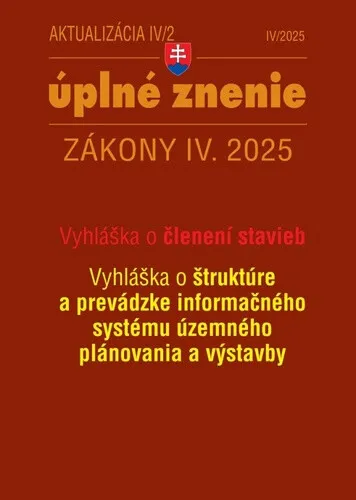 AKTUALIZÁCIA IV/2

IV/2025

úplné znenie

ZÁKONY IV. 2025

Vyhláška o členení stavieb

Vyhláška o štruktúre a prevádzke informačného systému územného plánovania a výstavby